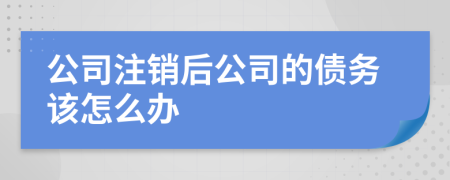 公司注销后公司的债务该怎么办